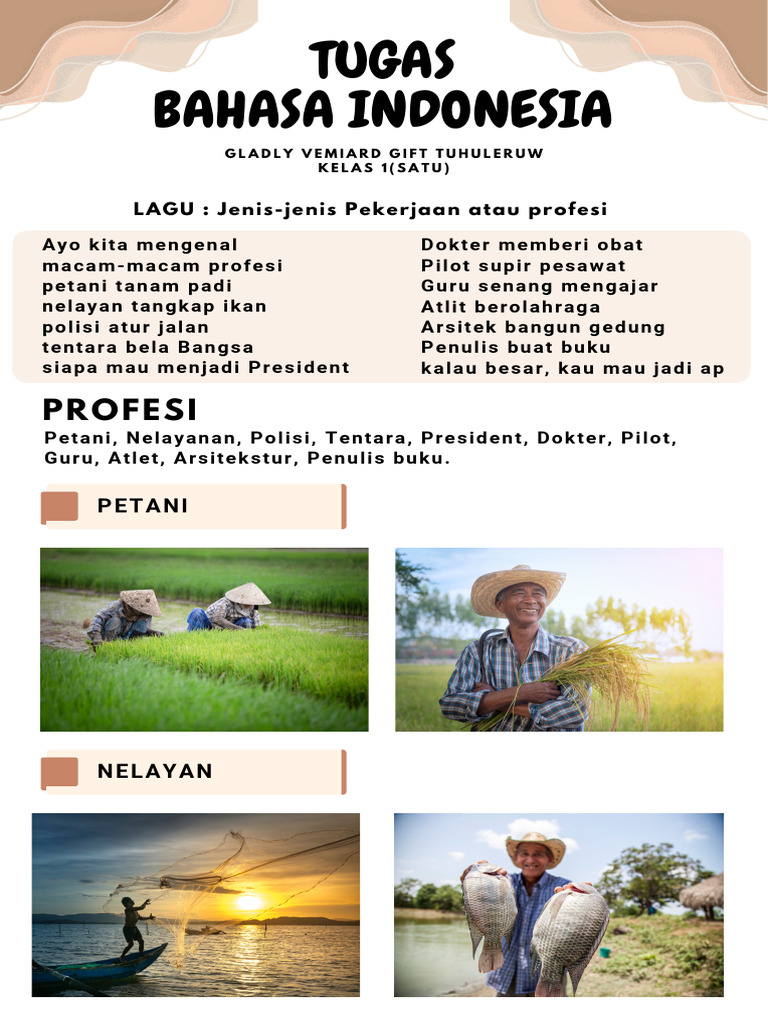 TUGAS
BAHASA INDONESIA

GLADLY VEMIARD GIFT TUHULERUW
KELAS 1(SATU)

LAGU : Jenis-jenis Pekerjaan atau profesi

Ayo kita mengenal
macam-macam profesi
petani tanam padi
nelayan tangkap ikan
polisi atur jalan
tentara bela Bangsa
siapa mau menjadi President

Dokter memberi obat
Pilot supir pesawat
Guru senang mengajar
Atlit berolahraga
Arsitek bangun gedung
Penulis buat buku
kalau besar, kau mau jadi ap

PROFESI
Petani, Nelayanan, Polisi, Tentara, President, Dokter, Pilot, Guru, Atlet, Arsitekstur, Penulis buku.

PETANI

NELAYAN